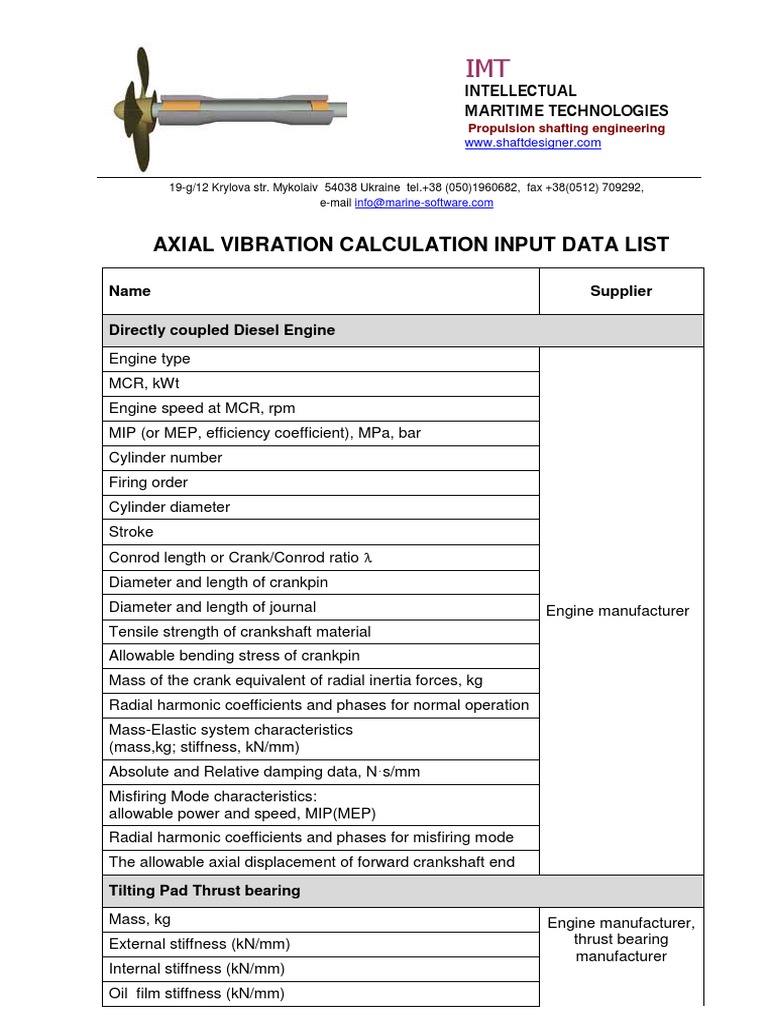 IMT
INTELLECTUAL
MARITIME TECHNOLOGIES
Propulsion shafting engineering
www.shaftdesigner.com

19-g/12 Krylova str. Mykolaiv 54038 Ukraine tel.+38 (050)1960682, fax +38(0512) 709292,
e-mail info@marine-software.com

AXIAL VIBRATION CALCULATION INPUT DATA LIST

| Name | Supplier |
|---|---|
| Directly coupled Diesel Engine | |
| Engine type | Engine manufacturer |
| MCR, kWt | |
| Engine speed at MCR, rpm | |
| MIP (or MEP, efficiency coefficient), MPa, bar | |
| Cylinder number | |
| Firing order | |
| Cylinder diameter | |
| Stroke | |
| Conrod length or Crank/Conrod ratio $\lambda$ | |
| Diameter and length of crankpin | |
| Diameter and length of journal | |
| Tensile strength of crankshaft material | |
| Allowable bending stress of crankpin | |
| Mass of the crank equivalent of radial inertia forces, kg | |
| Radial harmonic coefficients and phases for normal operation | |
| Mass-Elastic system characteristics (mass,kg; stiffness, kN/mm) | |
| Absolute and Relative damping data, N·s/mm | |
| Misfiring Mode characteristics: allowable power and speed, MIP(MEP) | |
| Radial harmonic coefficients and phases for misfiring mode | |
| The allowable axial displacement of forward crankshaft end | |
| Tilting Pad Thrust bearing | |
| Mass, kg | Engine manufacturer, thrust bearing manufacturer |
| External stiffness (kN/mm) | |
| Internal stiffness (kN/mm) | |
| Oil film stiffness (kN/mm) | |